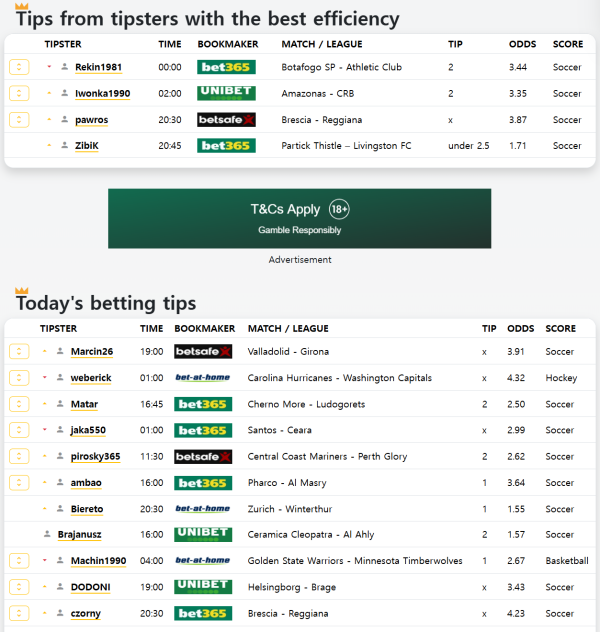 Tips from tipsters with the best efficiency

| TIPSTER | TIME | BOOKMAKER | MATCH / LEAGUE | TIP | ODDS | SCORE |
|---|---|---|---|---|---|---|
| Rekin1981 | 00:00 | bet365 | Botafogo SP - Athletic Club | 2 | 3.44 | Soccer |
| Iwonka1990 | 02:00 | UNIBET | Amazonas - CRB | 2 | 3.35 | Soccer |
| pawros | 20:30 | betsafe | Brescia - Reggiana | x | 3.87 | Soccer |
| ZibiK | 20:45 | bet365 | Partick Thistle – Livingston FC | under 2.5 | 1.71 | Soccer |

T&Cs Apply 18+
Gamble Responsibly
Advertisement

Today's betting tips

| TIPSTER | TIME | BOOKMAKER | MATCH / LEAGUE | TIP | ODDS | SCORE |
|---|---|---|---|---|---|---|
| Marcin26 | 19:00 | betsafe | Valladolid - Girona | x | 3.91 | Soccer |
| weberick | 01:00 | bet-at-home | Carolina Hurricanes - Washington Capitals | x | 4.32 | Hockey |
| Matar | 16:45 | bet365 | Cherno More - Ludogorets | 2 | 2.50 | Soccer |
| jaka550 | 01:00 | bet365 | Santos - Ceara | x | 2.99 | Soccer |
| pirosky365 | 11:30 | betsafe | Central Coast Mariners - Perth Glory | 2 | 2.62 | Soccer |
| ambao | 16:00 | bet365 | Pharco - Al Masry | 1 | 3.64 | Soccer |
| Biereto | 20:30 | bet-at-home | Zurich - Winterthur | 1 | 1.55 | Soccer |
| Brajanusz | 16:00 | UNIBET | Ceramica Cleopatra - Al Ahly | 2 | 1.57 | Soccer |
| Machin1990 | 04:00 | bet-at-home | Golden State Warriors - Minnesota Timberwolves | 1 | 2.67 | Basketball |
| DODONI | 19:00 | UNIBET | Helsingborg - Brage | x | 3.43 | Soccer |
| czorny | 20:30 | bet365 | Brescia - Reggiana | x | 4.23 | Soccer |